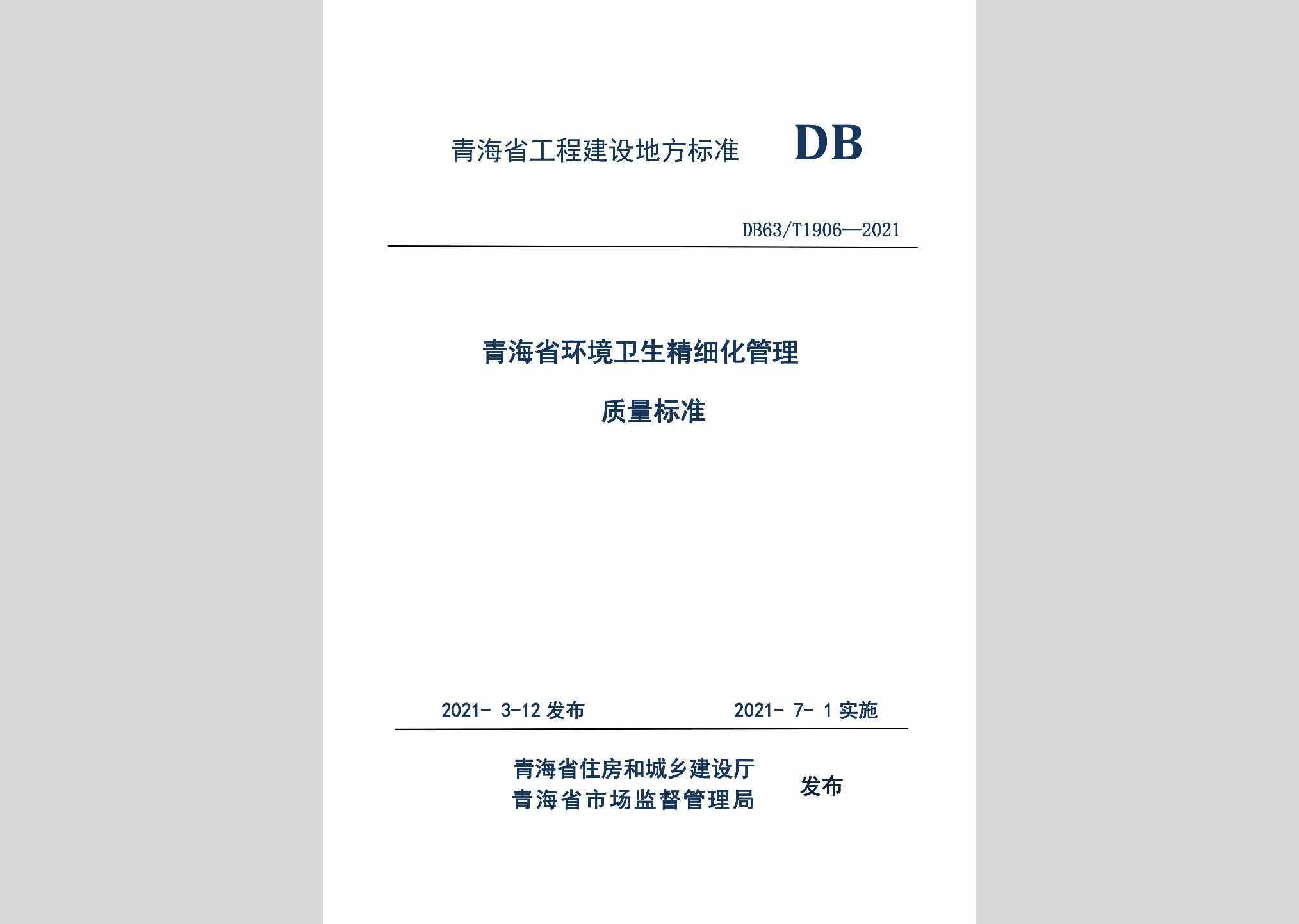 青海省工程建设地方标准 DB

DB63/T1906—2021

青海省环境卫生精细化管理

质量标准

2021- 3-12 发布 2021- 7- 1 实施

青海省住房和城乡建设厅
青海省市场监督管理局 发布